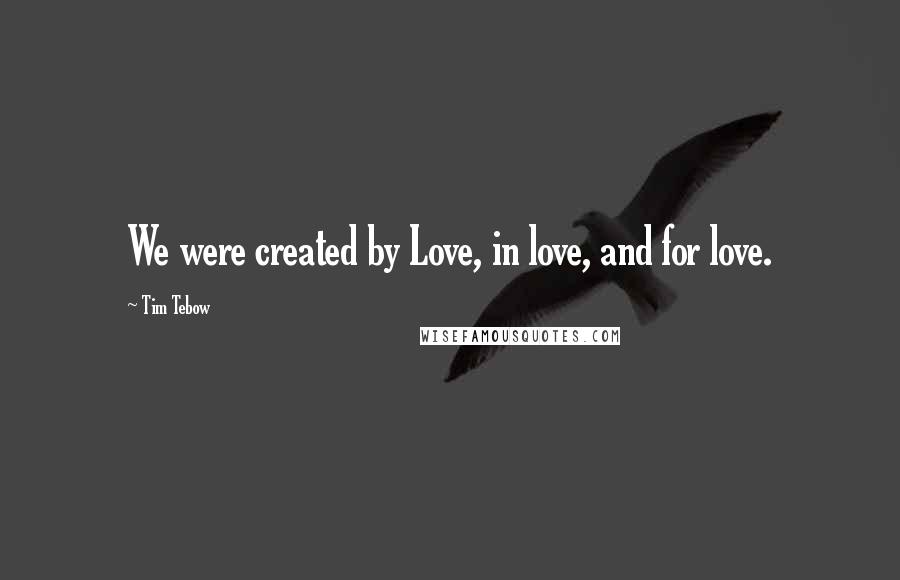 We were created by Love, in love, and for love.

~ Tim Tebow

WISEFAMOUSQUOTES.COM